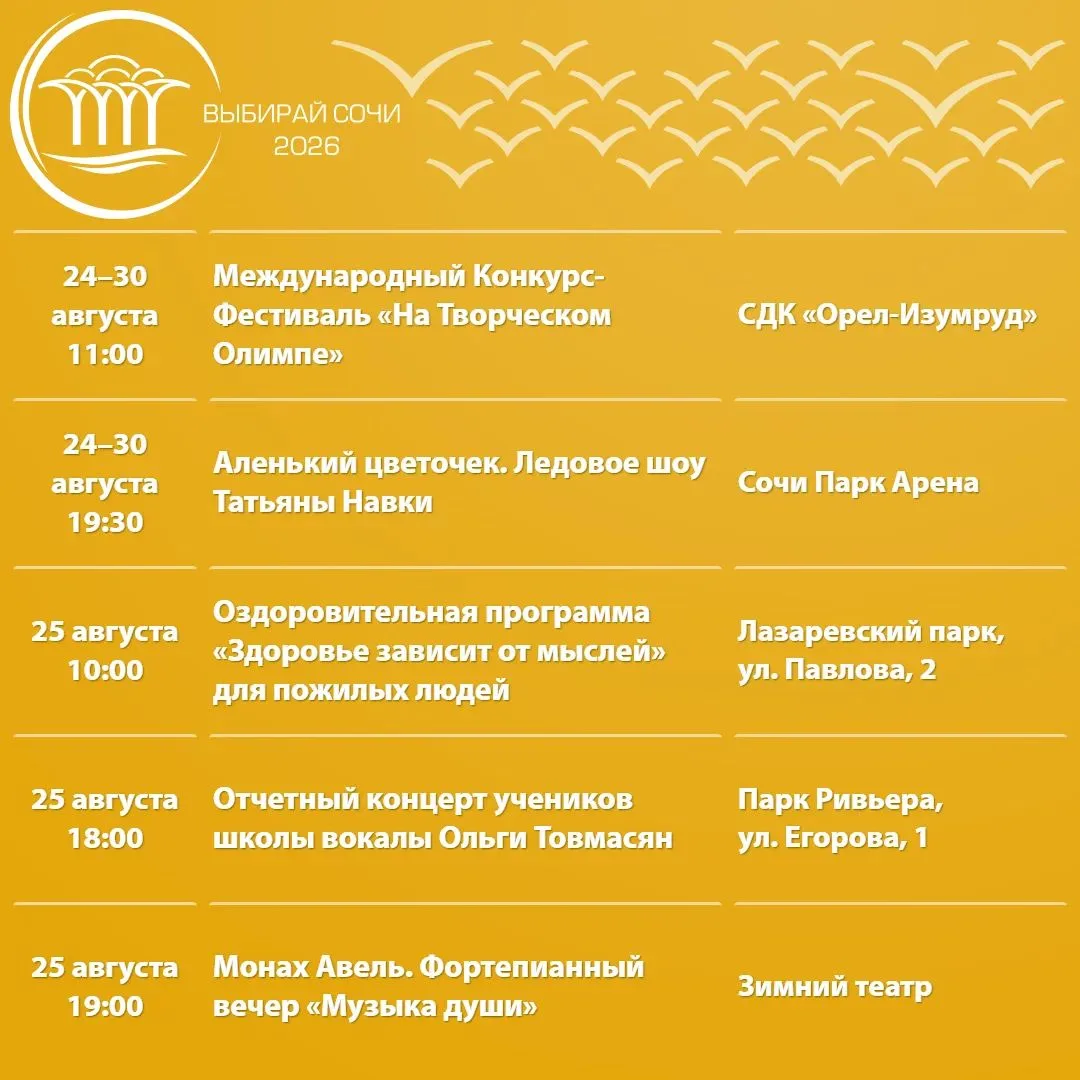 ВЫБИРАЙ СОЧИ
2026

| | | |
|---|---|---|
| 24–30 августа 11:00 | Международный Конкурс-Фестиваль «На Творческом Олимпе» | СДК «Орел-Изумруд» |
| 24–30 августа 19:30 | Аленький цветочек. Ледовое шоу Татьяны Навки | Сочи Парк Арена |
| 25 августа 10:00 | Оздоровительная программа «Здоровье зависит от мыслей» для пожилых людей | Лазаревский парк, ул. Павлова, 2 |
| 25 августа 18:00 | Отчетный концерт учеников школы вокалы Ольги Товмасян | Парк Ривьера, ул. Егорова, 1 |
| 25 августа 19:00 | Монах Авель. Фортепианный вечер «Музыка души» | Зимний театр |